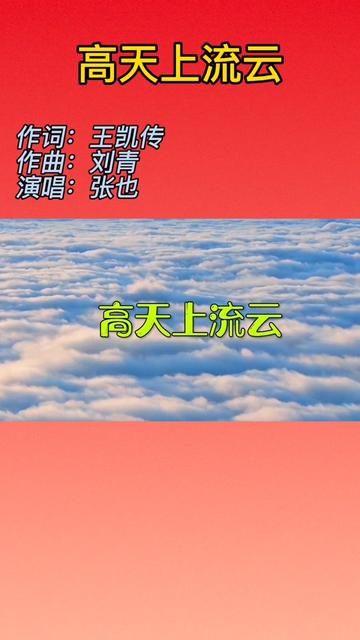 高天上流云

作词：王凯传
作曲：刘青
演唱：张也

高天上流云